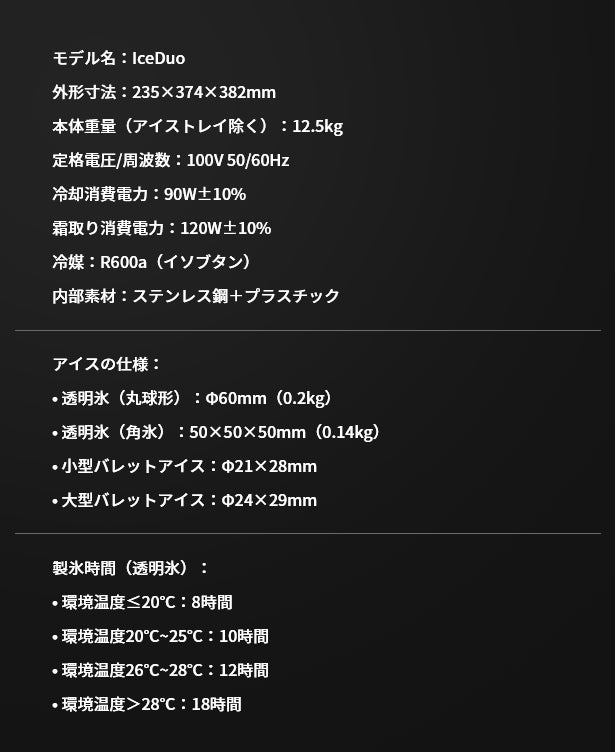 モデル名：IceDuo

外形寸法：235×374×382mm

本体重量（アイストレイ除く）：12.5kg

定格電圧/周波数：100V 50/60Hz

冷却消費電力：90W±10%

霜取り消費電力：120W±10%

冷媒：R600a（イソブタン）

内部素材：ステンレス鋼＋プラスチック

アイスの仕様：

• 透明氷（丸球形）：Φ60mm（0.2kg）

• 透明氷（角氷）：50×50×50mm（0.14kg）

• 小型バレットアイス：Φ21×28mm

• 大型バレットアイス：Φ24×29mm

製氷時間（透明氷）：

• 環境温度≤20℃：8時間

• 環境温度20℃~25℃：10時間

• 環境温度26℃~28℃：12時間

• 環境温度＞28℃：18時間